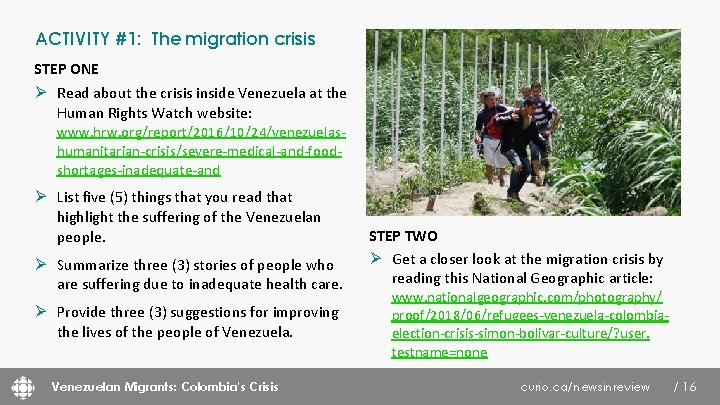 ACTIVITY #1: The migration crisis

STEP ONE

➢ Read about the crisis inside Venezuela at the Human Rights Watch website: www.hrw.org/report/2016/10/24/venezuelas-humanitarian-crisis/severe-medical-and-food-shortages-inadequate-and

➢ List five (5) things that you read that highlight the suffering of the Venezuelan people.

➢ Summarize three (3) stories of people who are suffering due to inadequate health care.

➢ Provide three (3) suggestions for improving the lives of the people of Venezuela.

STEP TWO

➢ Get a closer look at the migration crisis by reading this National Geographic article: www.nationalgeographic.com/photography/proof/2018/06/refugees-venezuela-colombia-election-crisis-simon-bolivar-culture/?user.testname=none

Venezuelan Migrants: Colombia's Crisis

curio.ca/newsinreview / 16